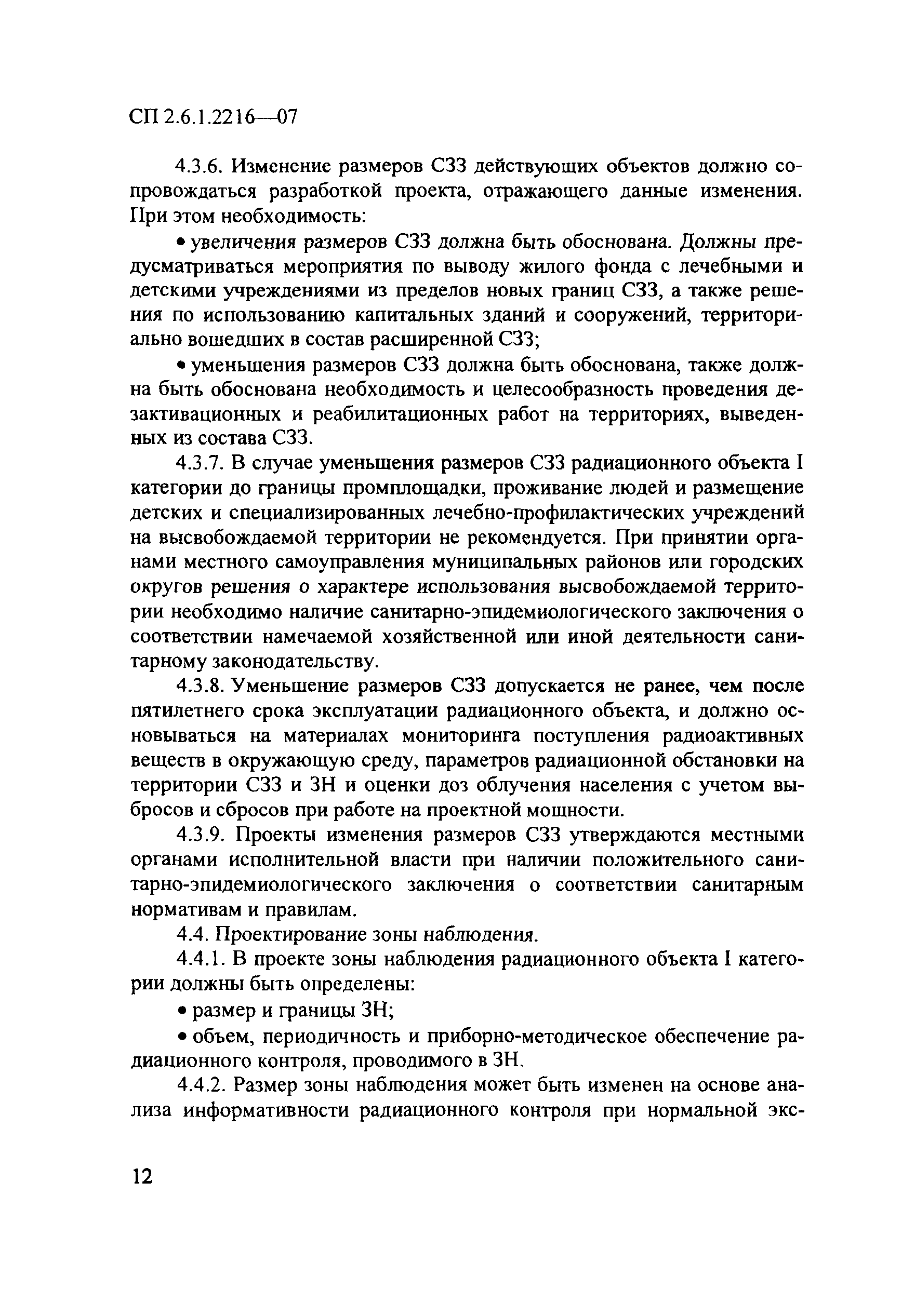 СП 2.6.1.2216—07

4.3.6. Изменение размеров СЗЗ действующих объектов должно сопровождаться разработкой проекта, отражающего данные изменения. При этом необходимость:

• увеличения размеров СЗЗ должна быть обоснована. Должны предусматриваться мероприятия по выводу жилого фонда с лечебными и детскими учреждениями из пределов новых границ СЗЗ, а также решения по использованию капитальных зданий и сооружений, территориально вошедших в состав расширенной СЗЗ;

• уменьшения размеров СЗЗ должна быть обоснована, также должна быть обоснована необходимость и целесообразность проведения дезактивационных и реабилитационных работ на территориях, выведенных из состава СЗЗ.

4.3.7. В случае уменьшения размеров СЗЗ радиационного объекта I категории до границы промплощадки, проживание людей и размещение детских и специализированных лечебно-профилактических учреждений на высвобождаемой территории не рекомендуется. При принятии органами местного самоуправления муниципальных районов или городских округов решения о характере использования высвобождаемой территории необходимо наличие санитарно-эпидемиологического заключения о соответствии намечаемой хозяйственной или иной деятельности санитарному законодательству.

4.3.8. Уменьшение размеров СЗЗ допускается не ранее, чем после пятилетнего срока эксплуатации радиационного объекта, и должно основываться на материалах мониторинга поступления радиоактивных веществ в окружающую среду, параметров радиационной обстановки на территории СЗЗ и ЗН и оценки доз облучения населения с учетом выбросов и сбросов при работе на проектной мощности.

4.3.9. Проекты изменения размеров СЗЗ утверждаются местными органами исполнительной власти при наличии положительного санитарно-эпидемиологического заключения о соответствии санитарным нормативам и правилам.

4.4. Проектирование зоны наблюдения.

4.4.1. В проекте зоны наблюдения радиационного объекта I категории должны быть определены:

• размер и границы ЗН;

• объем, периодичность и приборно-методическое обеспечение радиационного контроля, проводимого в ЗН.

4.4.2. Размер зоны наблюдения может быть изменен на основе анализа информативности радиационного контроля при нормальной экс-

12